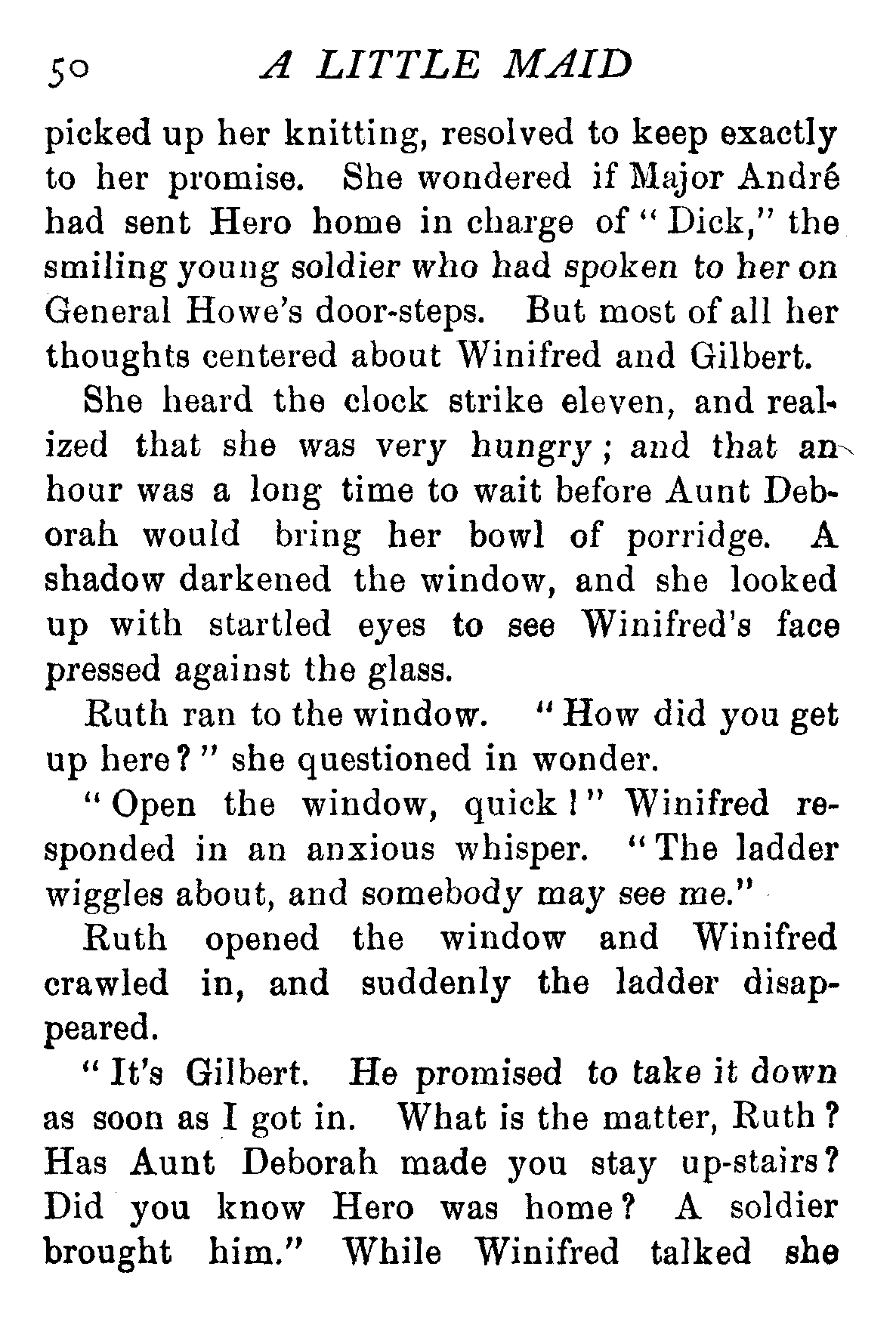 50 A LITTLE MAID

picked up her knitting, resolved to keep exactly to her promise. She wondered if Major André had sent Hero home in charge of "Dick," the smiling young soldier who had spoken to her on General Howe's door-steps. But most of all her thoughts centered about Winifred and Gilbert.

She heard the clock strike eleven, and realized that she was very hungry; and that an hour was a long time to wait before Aunt Deborah would bring her bowl of porridge. A shadow darkened the window, and she looked up with startled eyes to see Winifred's face pressed against the glass.

Ruth ran to the window. "How did you get up here?" she questioned in wonder.

"Open the window, quick!" Winifred responded in an anxious whisper. "The ladder wiggles about, and somebody may see me."

Ruth opened the window and Winifred crawled in, and suddenly the ladder disappeared.

"It's Gilbert. He promised to take it down as soon as I got in. What is the matter, Ruth? Has Aunt Deborah made you stay up-stairs? Did you know Hero was home? A soldier brought him." While Winifred talked she